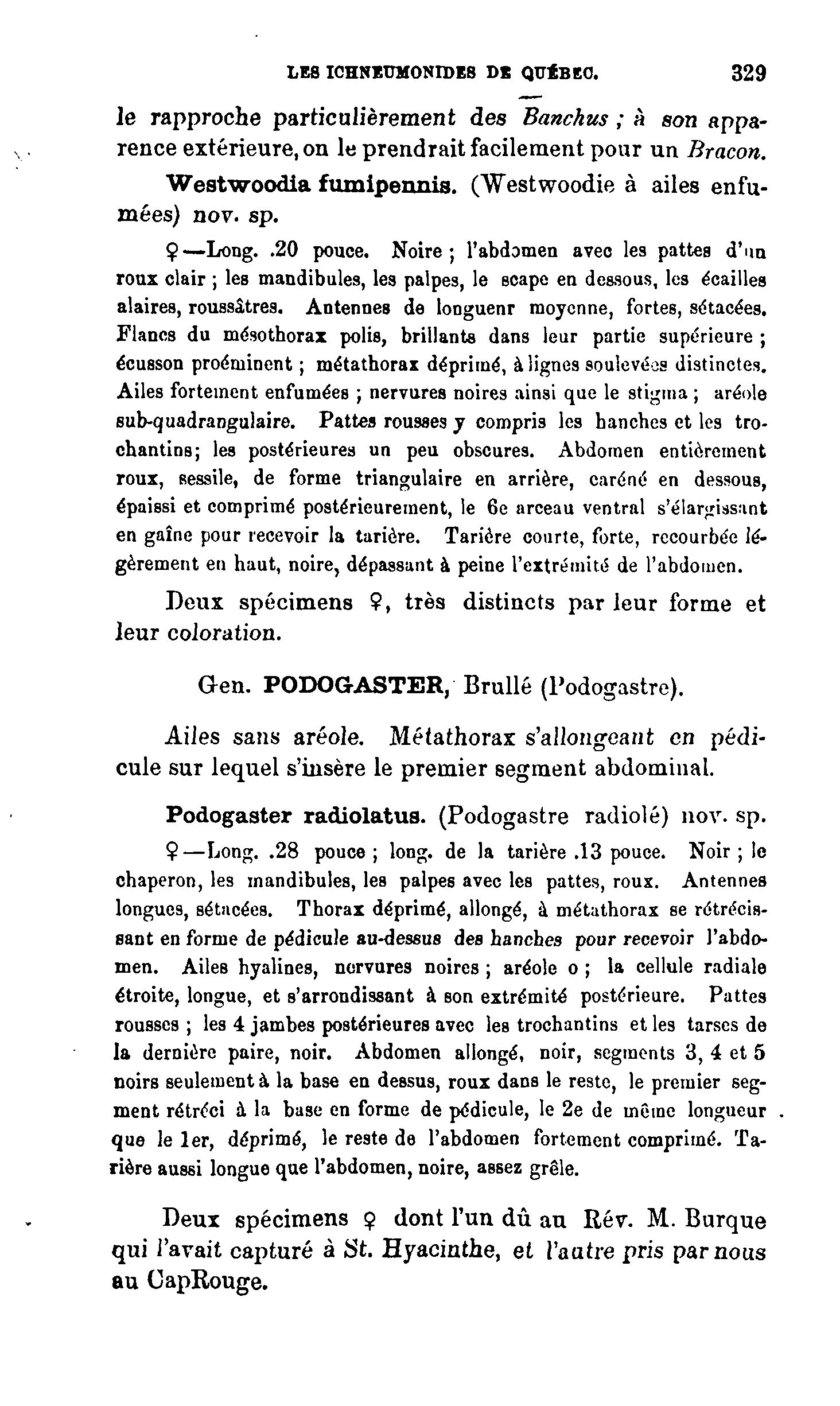 LES ICHNEUMONIDES DE QUÉBEC. 329

le rapproche particulièrement des Banchus ; à son apparence extérieure, on le prendrait facilement pour un Bracon.

Westwoodia fumipennis. (Westwoodie à ailes enfumées) nov. sp.

♀—Long. .20 pouce. Noire ; l'abdomen avec les pattes d'un roux clair ; les mandibules, les palpes, le scape en dessous, les écailles alaires, roussâtres. Antennes de longuenr moyenne, fortes, sétacées. Flancs du mésothorax polis, brillants dans leur partie supérieure ; écusson proéminent ; métathorax déprimé, à lignes soulevées distinctes. Ailes fortement enfumées ; nervures noires ainsi que le stigma ; aréole sub-quadrangulaire. Pattes rousses y compris les hanches et les trochantins; les postérieures un peu obscures. Abdomen entièrement roux, sessile, de forme triangulaire en arrière, caréné en dessous, épaissi et comprimé postérieurement, le 6e arceau ventral s'élargissant en gaîne pour recevoir la tarière. Tarière courte, forte, recourbée légèrement en haut, noire, dépassant à peine l'extrémité de l'abdomen.

Deux spécimens ♀, très distincts par leur forme et leur coloration.

Gen. PODOGASTER, Brullé (Podogastre).

Ailes sans aréole. Métathorax s'allongeant en pédicule sur lequel s'insère le premier segment abdominal.

Podogaster radiolatus. (Podogastre radiolé) nov. sp.

♀—Long. .28 pouce ; long. de la tarière .13 pouce. Noir ; le chaperon, les mandibules, les palpes avec les pattes, roux. Antennes longues, sétacées. Thorax déprimé, allongé, à métathorax se rétrécissant en forme de pédicule au-dessus des hanches pour recevoir l'abdomen. Ailes hyalines, nervures noires ; aréole o ; la cellule radiale étroite, longue, et s'arrondissant à son extrémité postérieure. Pattes rousses ; les 4 jambes postérieures avec les trochantins et les tarses de la dernière paire, noir. Abdomen allongé, noir, segments 3, 4 et 5 noirs seulement à la base en dessus, roux dans le reste, le premier segment rétréci à la base en forme de pédicule, le 2e de même longueur que le 1er, déprimé, le reste de l'abdomen fortement comprimé. Tarière aussi longue que l'abdomen, noire, assez grêle.

Deux spécimens ♀ dont l'un dû au Rév. M. Burque qui l'avait capturé à St. Hyacinthe, et l'autre pris par nous au CapRouge.